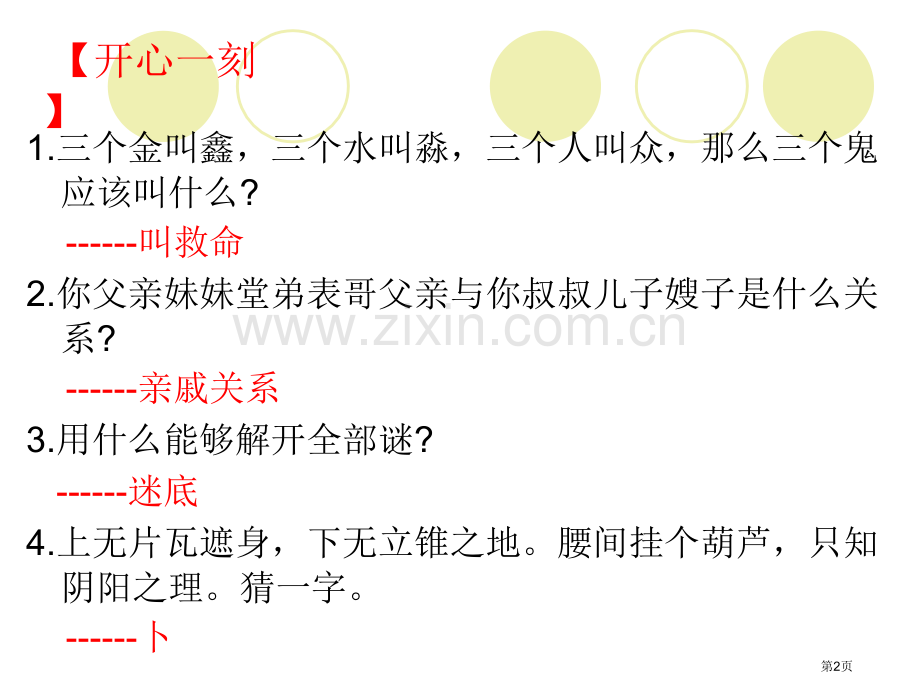 【开心一刻】

1.三个金叫鑫，三个水叫淼，三个人叫众，那么三个鬼应该叫什么?

------叫救命

2.你父亲妹妹堂弟表哥父亲与你叔叔儿子嫂子是什么关系?

------亲戚关系

3.用什么能够解开全部谜?

------迷底

4.上无片瓦遮身，下无立锥之地。腰间挂个葫芦，只知阴阳之理。猜一字。

------卜

www.zixin.com.cn

第2页